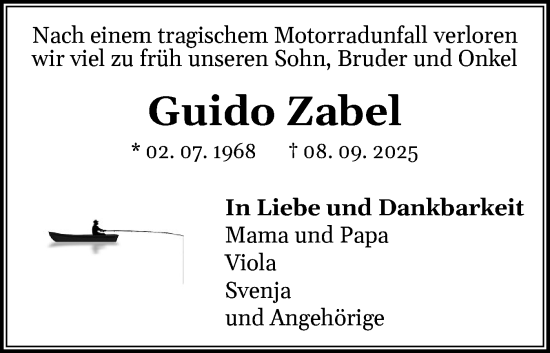 Nach einem tragischem Motorradunfall verloren wir viel zu früh unseren Sohn, Bruder und Onkel

Guido Zabel

* 02. 07. 1968 † 08. 09. 2025

In Liebe und Dankbarkeit
Mama und Papa
Viola
Svenja
und Angehörige